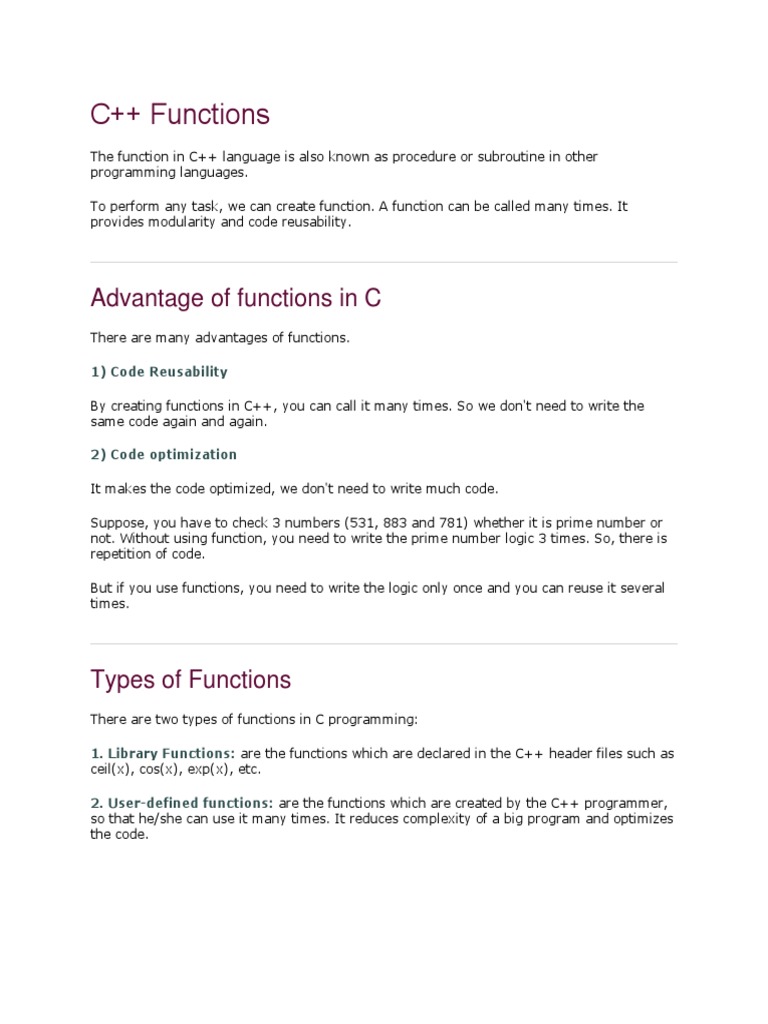 C++ Functions

The function in C++ language is also known as procedure or subroutine in other programming languages.

To perform any task, we can create function. A function can be called many times. It provides modularity and code reusability.

Advantage of functions in C

There are many advantages of functions.

1) Code Reusability

By creating functions in C++, you can call it many times. So we don't need to write the same code again and again.

2) Code optimization

It makes the code optimized, we don't need to write much code.

Suppose, you have to check 3 numbers (531, 883 and 781) whether it is prime number or not. Without using function, you need to write the prime number logic 3 times. So, there is repetition of code.

But if you use functions, you need to write the logic only once and you can reuse it several times.

Types of Functions

There are two types of functions in C programming:

1. Library Functions: are the functions which are declared in the C++ header files such as ceil(x), cos(x), exp(x), etc.

2. User-defined functions: are the functions which are created by the C++ programmer, so that he/she can use it many times. It reduces complexity of a big program and optimizes the code.